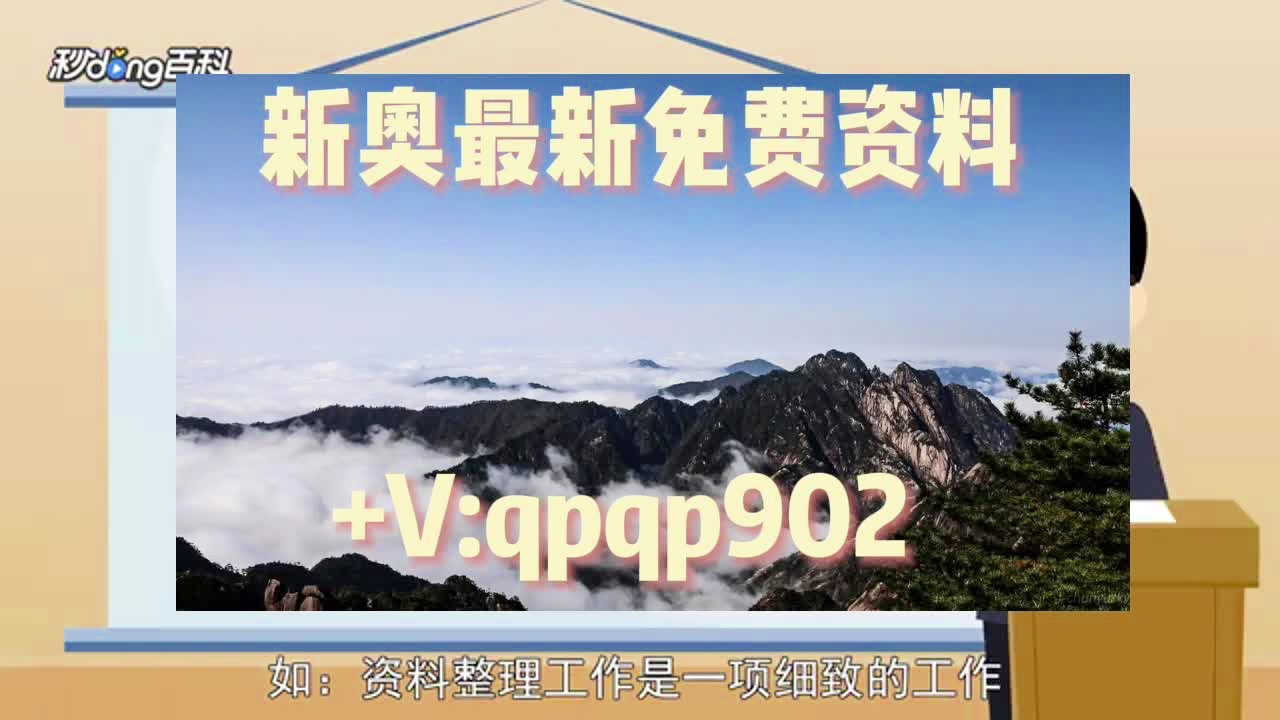 秒dong百科

新奥最新免费资料

+V:qpqp902

如：资料整理工作是一项细致的工作